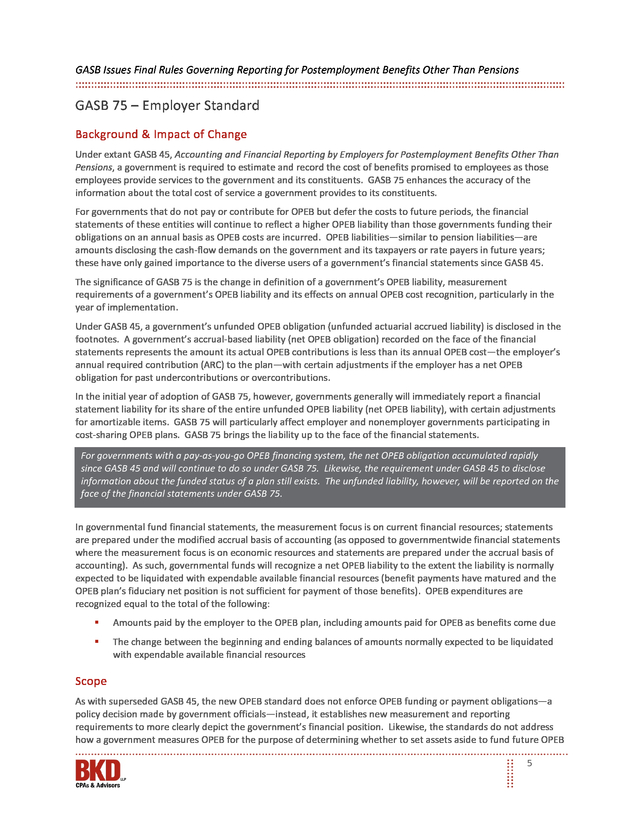 GASB Issues Final Rules Governing Reporting for Postemployment Benefits Other Than Pensions

GASB 75 – Employer Standard

Background & Impact of Change

Under extant GASB 45, Accounting and Financial Reporting by Employers for Postemployment Benefits Other Than Pensions, a government is required to estimate and record the cost of benefits promised to employees as those employees provide services to the government and its constituents. GASB 75 enhances the accuracy of the information about the total cost of service a government provides to its constituents.

For governments that do not pay or contribute for OPEB but defer the costs to future periods, the financial statements of these entities will continue to reflect a higher OPEB liability than those governments funding their obligations on an annual basis as OPEB costs are incurred. OPEB liabilities—similar to pension liabilities—are amounts disclosing the cash-flow demands on the government and its taxpayers or rate payers in future years; these have only gained importance to the diverse users of a government's financial statements since GASB 45.

The significance of GASB 75 is the change in definition of a government's OPEB liability, measurement requirements of a government's OPEB liability and its effects on annual OPEB cost recognition, particularly in the year of implementation.

Under GASB 45, a government's unfunded OPEB obligation (unfunded actuarial accrued liability) is disclosed in the footnotes. A government's accrual-based liability (net OPEB obligation) recorded on the face of the financial statements represents the amount its actual OPEB contributions is less than its annual OPEB cost—the employer's annual required contribution (ARC) to the plan—with certain adjustments if the employer has a net OPEB obligation for past undercontributions or overcontributions.

In the initial year of adoption of GASB 75, however, governments generally will immediately report a financial statement liability for its share of the entire unfunded OPEB liability (net OPEB liability), with certain adjustments for amortizable items. GASB 75 will particularly affect employer and nonemployer governments participating in cost-sharing OPEB plans. GASB 75 brings the liability up to the face of the financial statements.

For governments with a pay-as-you-go OPEB financing system, the net OPEB obligation accumulated rapidly since GASB 45 and will continue to do so under GASB 75. Likewise, the requirement under GASB 45 to disclose information about the funded status of a plan still exists. The unfunded liability, however, will be reported on the face of the financial statements under GASB 75.

In governmental fund financial statements, the measurement focus is on current financial resources; statements are prepared under the modified accrual basis of accounting (as opposed to governmentwide financial statements where the measurement focus is on economic resources and statements are prepared under the accrual basis of accounting). As such, governmental funds will recognize a net OPEB liability to the extent the liability is normally expected to be liquidated with expendable available financial resources (benefit payments have matured and the OPEB plan's fiduciary net position is not sufficient for payment of those benefits). OPEB expenditures are recognized equal to the total of the following:

▪ Amounts paid by the employer to the OPEB plan, including amounts paid for OPEB as benefits come due

▪ The change between the beginning and ending balances of amounts normally expected to be liquidated with expendable available financial resources

Scope

As with superseded GASB 45, the new OPEB standard does not enforce OPEB funding or payment obligations—a policy decision made by government officials—instead, it establishes new measurement and reporting requirements to more clearly depict the government's financial position. Likewise, the standards do not address how a government measures OPEB for the purpose of determining whether to set assets aside to fund future OPEB

BKD LLP
CPAs & Advisors

5